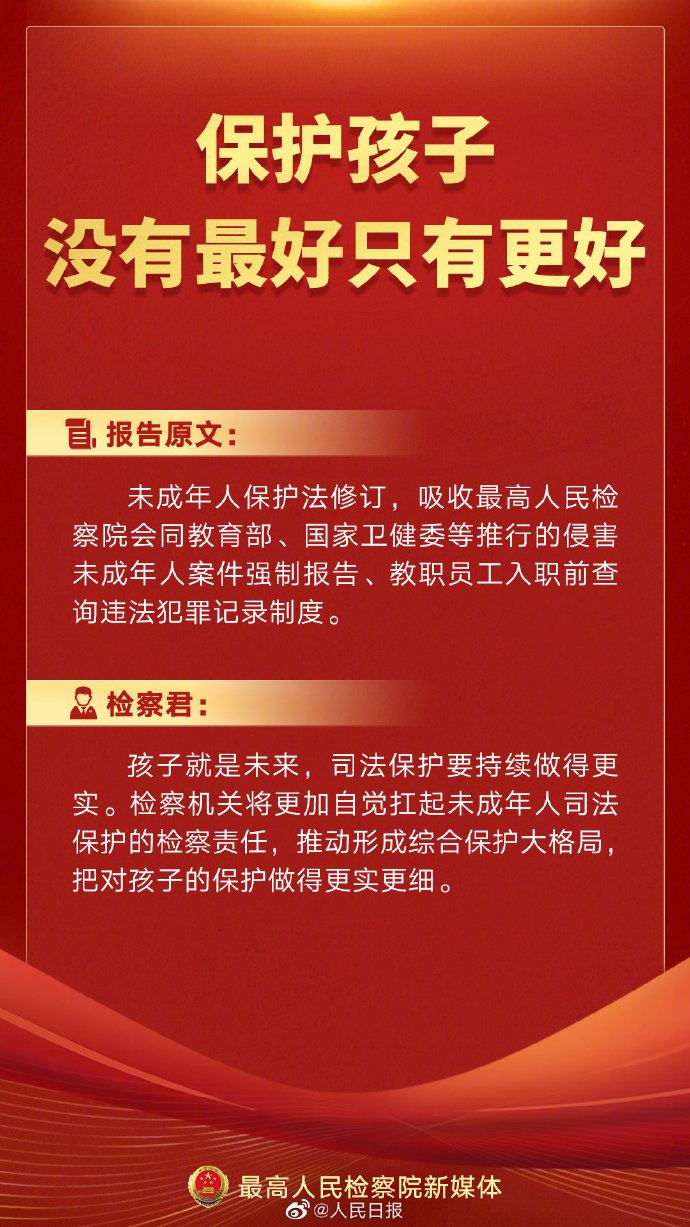 保护孩子
没有最好只有更好

报告原文：

未成年人保护法修订，吸收最高人民检察院会同教育部、国家卫健委等推行的侵害未成年人案件强制报告、教职员工入职前查询违法犯罪记录制度。

检察君：

孩子就是未来，司法保护要持续做得更实。检察机关将更加自觉扛起未成年人司法保护的检察责任，推动形成综合保护大格局，把对孩子的保护做得更实更细。

最高人民检察院新媒体

@人民日报